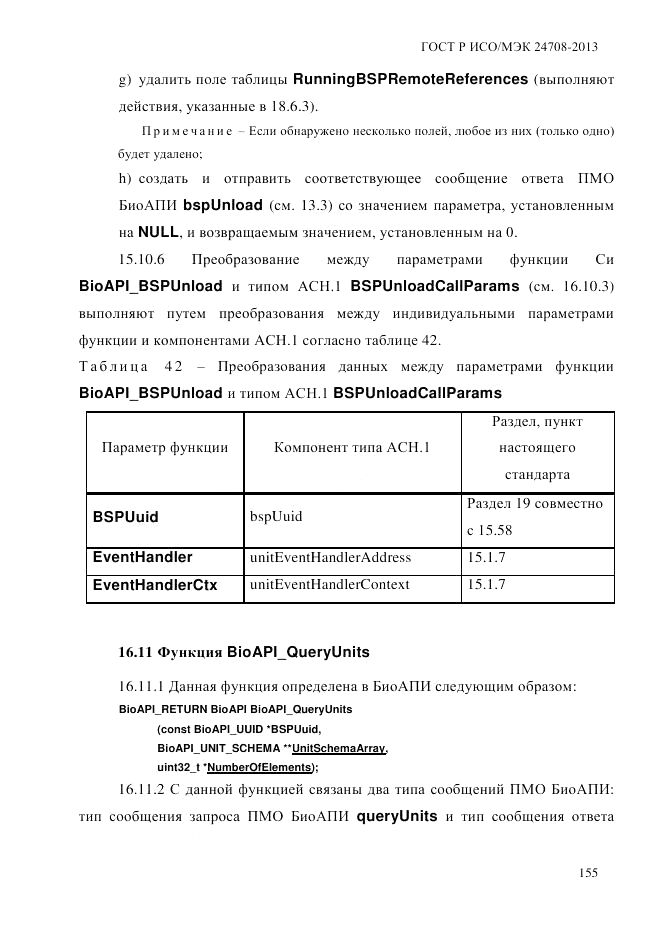 ГОСТ Р ИСО/МЭК 24708-2013

g) удалить поле таблицы RunningBSPRemoteReferences (выполняют действия, указанные в 18.6.3).

Примечание – Если обнаружено несколько полей, любое из них (только одно) будет удалено;

h) создать и отправить соответствующее сообщение ответа ПМО БиоАПИ bspUnload (см. 13.3) со значением параметра, установленным на NULL, и возвращаемым значением, установленным на 0.

15.10.6 Преобразование между параметрами функции Си BioAPI_BSPUnload и типом АСН.1 BSPUnloadCallParams (см. 16.10.3) выполняют путем преобразования между индивидуальными параметрами функции и компонентами АСН.1 согласно таблице 42.

Таблица 42 – Преобразования данных между параметрами функции BioAPI_BSPUnload и типом АСН.1 BSPUnloadCallParams

| Параметр функции | Компонент типа АСН.1 | Раздел, пункт настоящего стандарта |
|---|---|---|
| BSPUuid | bspUuid | Раздел 19 совместно с 15.58 |
| EventHandler | unitEventHandlerAddress | 15.1.7 |
| EventHandlerCtx | unitEventHandlerContext | 15.1.7 |

16.11 Функция BioAPI_QueryUnits

16.11.1 Данная функция определена в БиоАПИ следующим образом:

BioAPI_RETURN BioAPI BioAPI_QueryUnits
(const BioAPI_UUID *BSPUuid,
BioAPI_UNIT_SCHEMA **UnitSchemaArray,
uint32_t *NumberOfElements);

16.11.2 С данной функцией связаны два типа сообщений ПМО БиоАПИ: тип сообщения запроса ПМО БиоАПИ queryUnits и тип сообщения ответа

155